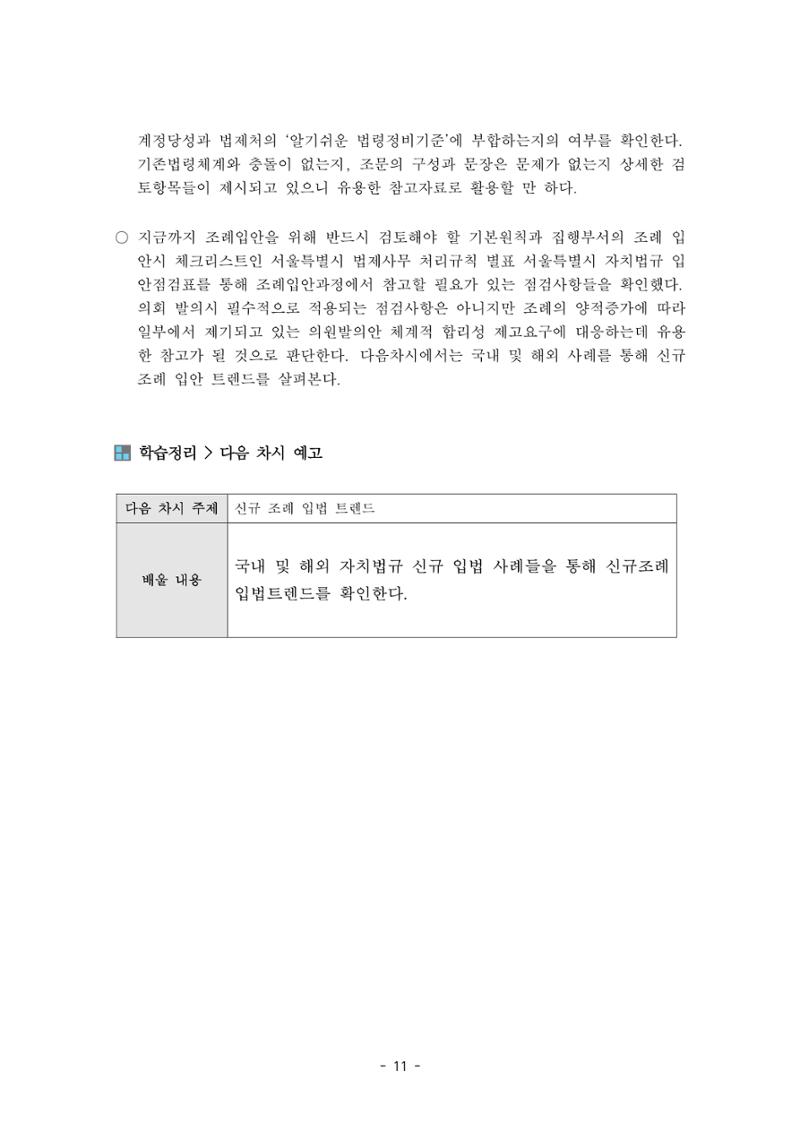 계정당성과 법제처의 '알기쉬운 법령정비기준'에 부합하는지의 여부를 확인한다. 기존법령체계와 충돌이 없는지, 조문의 구성과 문장은 문제가 없는지 상세한 검토항목들이 제시되고 있으니 유용한 참고자료로 활용할 만 하다.

○ 지금까지 조례입안을 위해 반드시 검토해야 할 기본원칙과 집행부서의 조례 입안시 체크리스트인 서울특별시 법제사무 처리규칙 별표 서울특별시 자치법규 입안점검표를 통해 조례입안과정에서 참고할 필요가 있는 점검사항들을 확인했다. 의회 발의시 필수적으로 적용되는 점검사항은 아니지만 조례의 양적증가에 따라 일부에서 제기되고 있는 의원발의안 체계적 합리성 제고요구에 대응하는데 유용한 참고가 될 것으로 판단한다. 다음차시에서는 국내 및 해외 사례를 통해 신규 조례 입안 트렌드를 살펴본다.

학습정리 > 다음 차시 예고

| 다음 차시 주제 | 신규 조례 입법 트렌드 |
|---|---|
| 배울 내용 | 국내 및 해외 자치법규 신규 입법 사례들을 통해 신규조례 입법트렌드를 확인한다. |

- 11 -